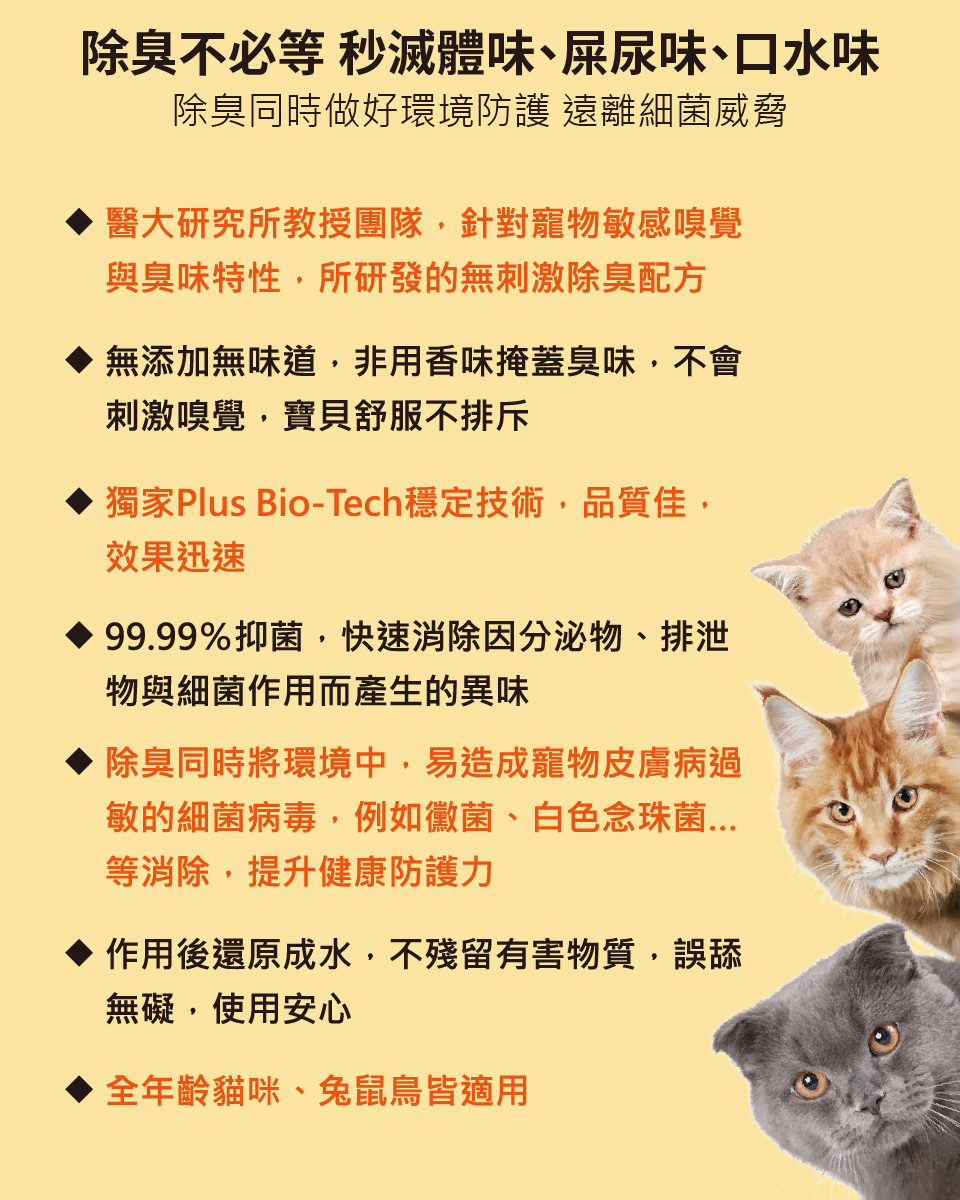 除臭不必等 秒滅體味、屎尿味、口水味
除臭同時做好環境防護 遠離細菌威脅

◆ 醫大研究所教授團隊，針對寵物敏感嗅覺與臭味特性，所研發的無刺激除臭配方

◆ 無添加無味道，非用香味掩蓋臭味，不會刺激嗅覺，寶貝舒服不排斥

◆ 獨家Plus Bio-Tech穩定技術，品質佳，效果迅速

◆ 99.99%抑菌，快速消除因分泌物、排泄物與細菌作用而產生的異味

◆ 除臭同時將環境中，易造成寵物皮膚病過敏的細菌病毒，例如黴菌、白色念珠菌...等消除，提升健康防護力

◆ 作用後還原成水，不殘留有害物質，誤舔無礙，使用安心

◆ 全年齡貓咪、兔鼠鳥皆適用